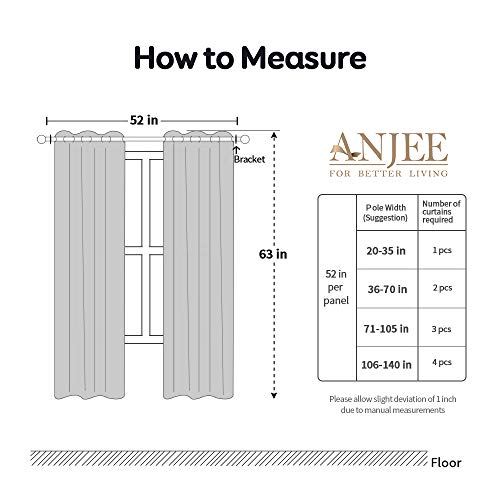 How to Measure

52 in

Bracket

63 in

ANJEE
FOR BETTER LIVING

| | Pole Width (Suggestion) | Number of curtains required |
|---|---|---|
| 52 in per panel | 20-35 in | 1 pcs |
| | 36-70 in | 2 pcs |
| | 71-105 in | 3 pcs |
| | 106-140 in | 4 pcs |

Please allow slight deviation of 1 inch due to manual measurements

Floor